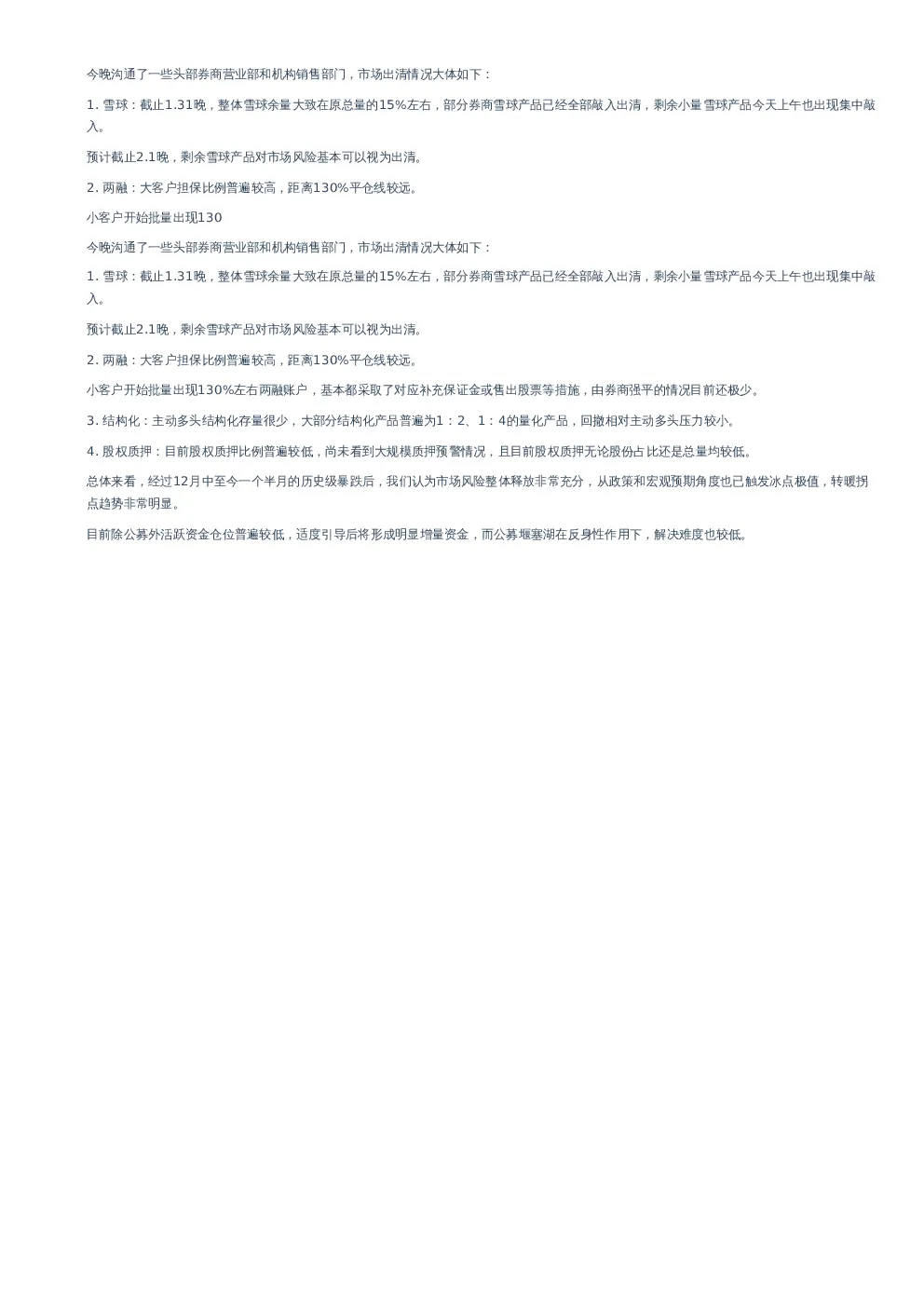 今晚沟通了一些头部券商营业部和机构销售部门，市场出清情况大体如下：

1. 雪球：截止1.31晚，整体雪球余量大致在原总量的15%左右，部分券商雪球产品已经全部敲入出清，剩余小量雪球产品今天上午也出现集中敲入。

预计截止2.1晚，剩余雪球产品对市场风险基本可以视为出清。

2. 两融：大客户担保比例普遍较高，距离130%平仓线较远。

小客户开始批量出现130

今晚沟通了一些头部券商营业部和机构销售部门，市场出清情况大体如下：

1. 雪球：截止1.31晚，整体雪球余量大致在原总量的15%左右，部分券商雪球产品已经全部敲入出清，剩余小量雪球产品今天上午也出现集中敲入。

预计截止2.1晚，剩余雪球产品对市场风险基本可以视为出清。

2. 两融：大客户担保比例普遍较高，距离130%平仓线较远。

小客户开始批量出现130%左右两融账户，基本都采取了对应补充保证金或售出股票等措施，由券商强平的情况目前还极少。

3. 结构化：主动多头结构化存量很少，大部分结构化产品普遍为1：2、1：4的量化产品，回撤相对主动多头压力较小。

4. 股权质押：目前股权质押比例普遍较低，尚未看到大规模质押预警情况，且目前股权质押无论股份占比还是总量均较低。

总体来看，经过12月中至今一个半月的历史级暴跌后，我们认为市场风险整体释放非常充分，从政策和宏观预期角度也已触发冰点极值，转暖拐点趋势非常明显。

目前除公募外活跃资金仓位普遍较低，适度引导后将形成明显增量资金，而公募堰塞湖在反身性作用下，解决难度也较低。